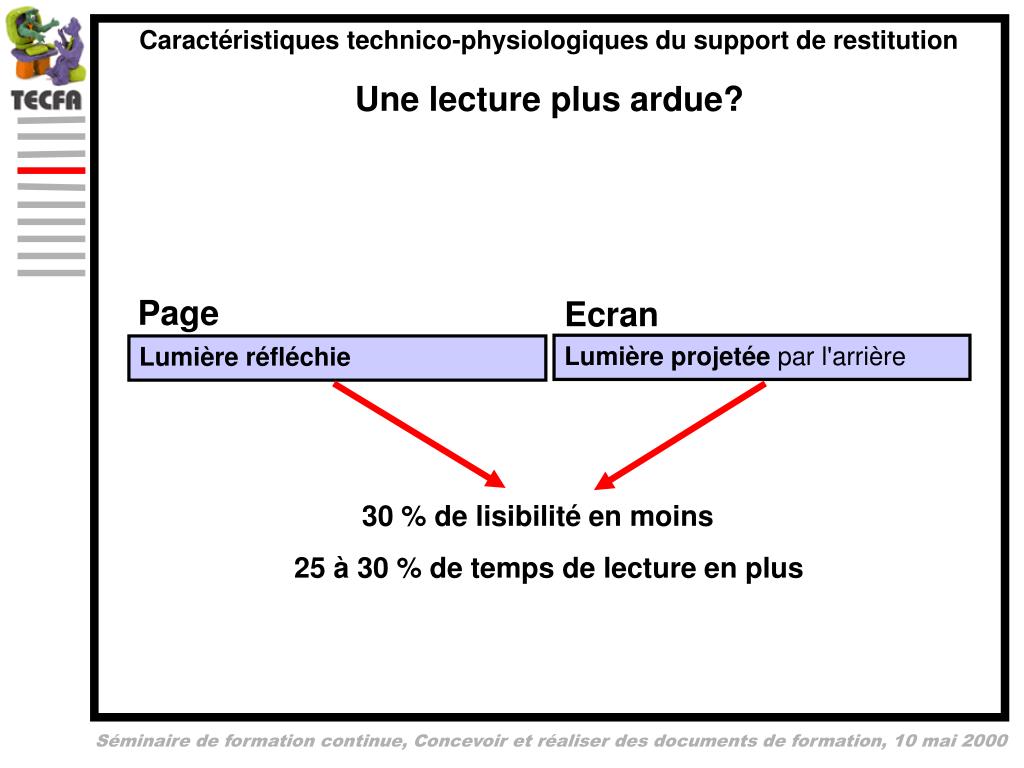 TECFA

Caractéristiques technico-physiologiques du support de restitution

Une lecture plus ardue?

Page

Lumière réfléchie

Ecran

Lumière projetée par l'arrière

30 % de lisibilité en moins

25 à 30 % de temps de lecture en plus

Séminaire de formation continue, Concevoir et réaliser des documents de formation, 10 mai 2000